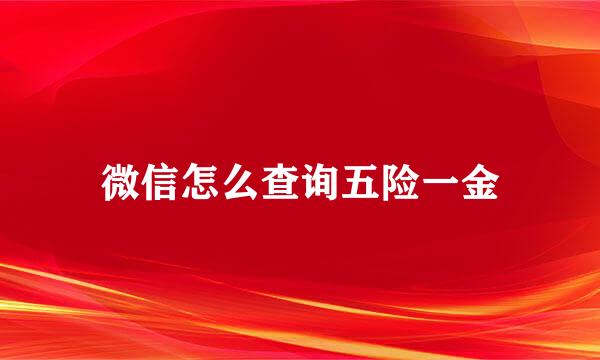 微信怎么查询五险一金